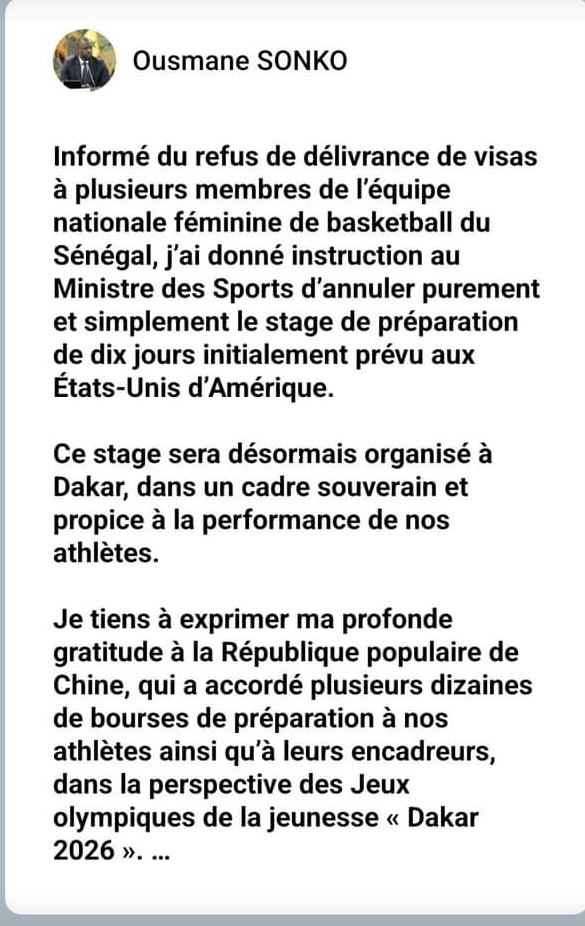 Ousmane SONKO

Informé du refus de délivrance de visas à plusieurs membres de l'équipe nationale féminine de basketball du Sénégal, j'ai donné instruction au Ministre des Sports d'annuler purement et simplement le stage de préparation de dix jours initialement prévu aux États-Unis d'Amérique.

Ce stage sera désormais organisé à Dakar, dans un cadre souverain et propice à la performance de nos athlètes.

Je tiens à exprimer ma profonde gratitude à la République populaire de Chine, qui a accordé plusieurs dizaines de bourses de préparation à nos athlètes ainsi qu'à leurs encadreurs, dans la perspective des Jeux olympiques de la jeunesse « Dakar 2026 ». ...